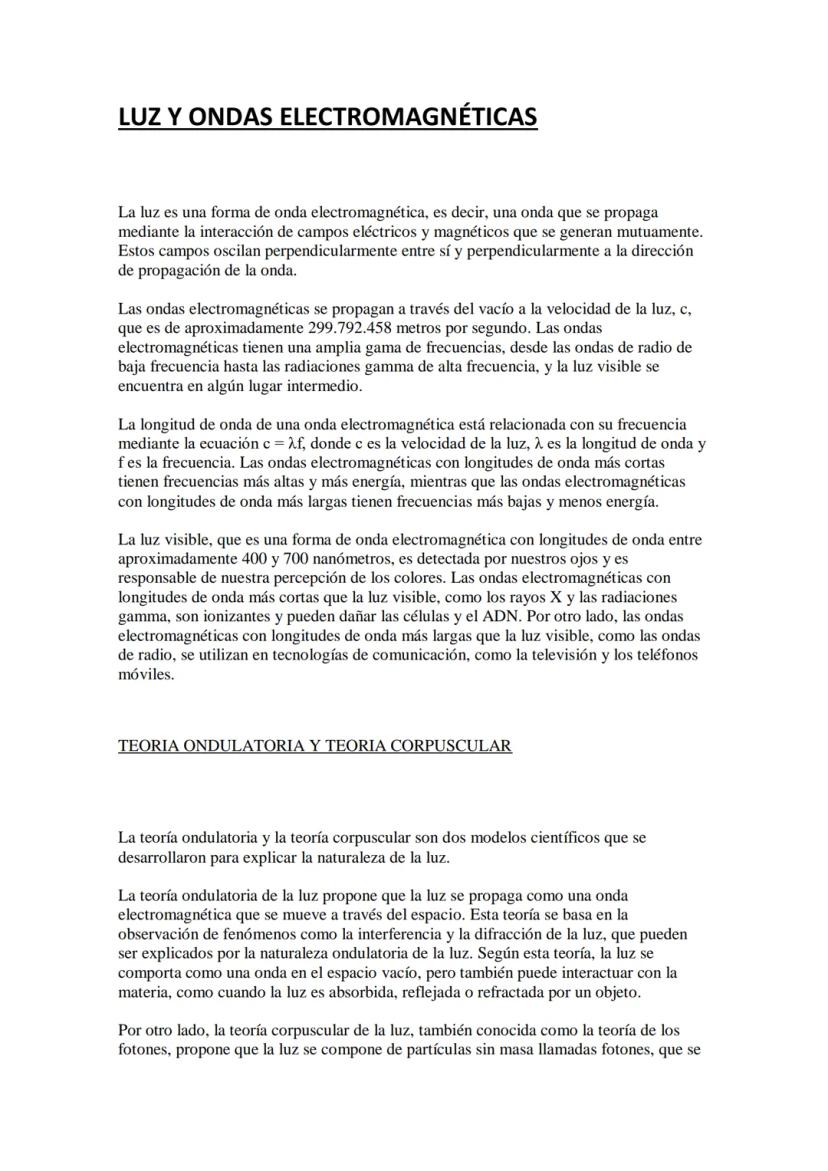 LUZ Y ONDAS ELECTROMAGNÉTICAS

La luz es una forma de onda electromagnética, es decir, una onda que se propaga mediante la interacción de campos eléctricos y magnéticos que se generan mutuamente. Estos campos oscilan perpendicularmente entre sí y perpendicularmente a la dirección de propagación de la onda.

Las ondas electromagnéticas se propagan a través del vacío a la velocidad de la luz, c, que es de aproximadamente 299.792.458 metros por segundo. Las ondas electromagnéticas tienen una amplia gama de frecuencias, desde las ondas de radio de baja frecuencia hasta las radiaciones gamma de alta frecuencia, y la luz visible se encuentra en algún lugar intermedio.

La longitud de onda de una onda electromagnética está relacionada con su frecuencia mediante la ecuación $c = \lambda f$, donde c es la velocidad de la luz, $\lambda$ es la longitud de onda y f es la frecuencia. Las ondas electromagnéticas con longitudes de onda más cortas tienen frecuencias más altas y más energía, mientras que las ondas electromagnéticas con longitudes de onda más largas tienen frecuencias más bajas y menos energía.

La luz visible, que es una forma de onda electromagnética con longitudes de onda entre aproximadamente 400 y 700 nanómetros, es detectada por nuestros ojos y es responsable de nuestra percepción de los colores. Las ondas electromagnéticas con longitudes de onda más cortas que la luz visible, como los rayos X y las radiaciones gamma, son ionizantes y pueden dañar las células y el ADN. Por otro lado, las ondas electromagnéticas con longitudes de onda más largas que la luz visible, como las ondas de radio, se utilizan en tecnologías de comunicación, como la televisión y los teléfonos móviles.

TEORIA ONDULATORIA Y TEORIA CORPUSCULAR

La teoría ondulatoria y la teoría corpuscular son dos modelos científicos que se desarrollaron para explicar la naturaleza de la luz.

La teoría ondulatoria de la luz propone que la luz se propaga como una onda electromagnética que se mueve a través del espacio. Esta teoría se basa en la observación de fenómenos como la interferencia y la difracción de la luz, que pueden ser explicados por la naturaleza ondulatoria de la luz. Según esta teoría, la luz se comporta como una onda en el espacio vacío, pero también puede interactuar con la materia, como cuando la luz es absorbida, reflejada o refractada por un objeto.

Por otro lado, la teoría corpuscular de la luz, también conocida como la teoría de los fotones, propone que la luz se compone de partículas sin masa llamadas fotones, que se